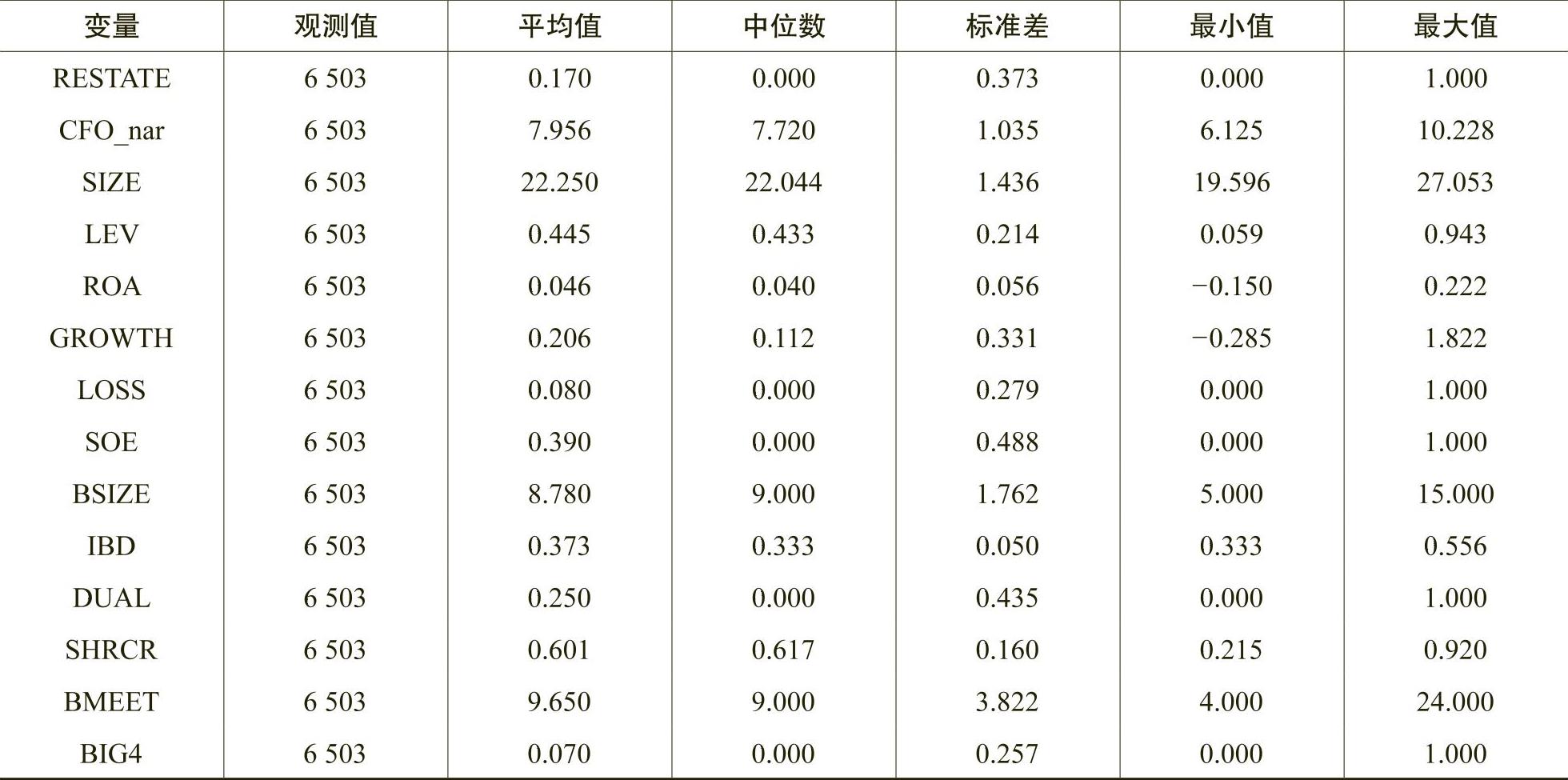 | 变量 | 观测值 | 平均值 | 中位数 | 标准差 | 最小值 | 最大值 |
|---|---|---|---|---|---|---|
| RESTATE | 6 503 | 0.170 | 0.000 | 0.373 | 0.000 | 1.000 |
| CFO_nar | 6 503 | 7.956 | 7.720 | 1.035 | 6.125 | 10.228 |
| SIZE | 6 503 | 22.250 | 22.044 | 1.436 | 19.596 | 27.053 |
| LEV | 6 503 | 0.445 | 0.433 | 0.214 | 0.059 | 0.943 |
| ROA | 6 503 | 0.046 | 0.040 | 0.056 | −0.150 | 0.222 |
| GROWTH | 6 503 | 0.206 | 0.112 | 0.331 | −0.285 | 1.822 |
| LOSS | 6 503 | 0.080 | 0.000 | 0.279 | 0.000 | 1.000 |
| SOE | 6 503 | 0.390 | 0.000 | 0.488 | 0.000 | 1.000 |
| BSIZE | 6 503 | 8.780 | 9.000 | 1.762 | 5.000 | 15.000 |
| IBD | 6 503 | 0.373 | 0.333 | 0.050 | 0.333 | 0.556 |
| DUAL | 6 503 | 0.250 | 0.000 | 0.435 | 0.000 | 1.000 |
| SHRCR | 6 503 | 0.601 | 0.617 | 0.160 | 0.215 | 0.920 |
| BMEET | 6 503 | 9.650 | 9.000 | 3.822 | 4.000 | 24.000 |
| BIG4 | 6 503 | 0.070 | 0.000 | 0.257 | 0.000 | 1.000 |